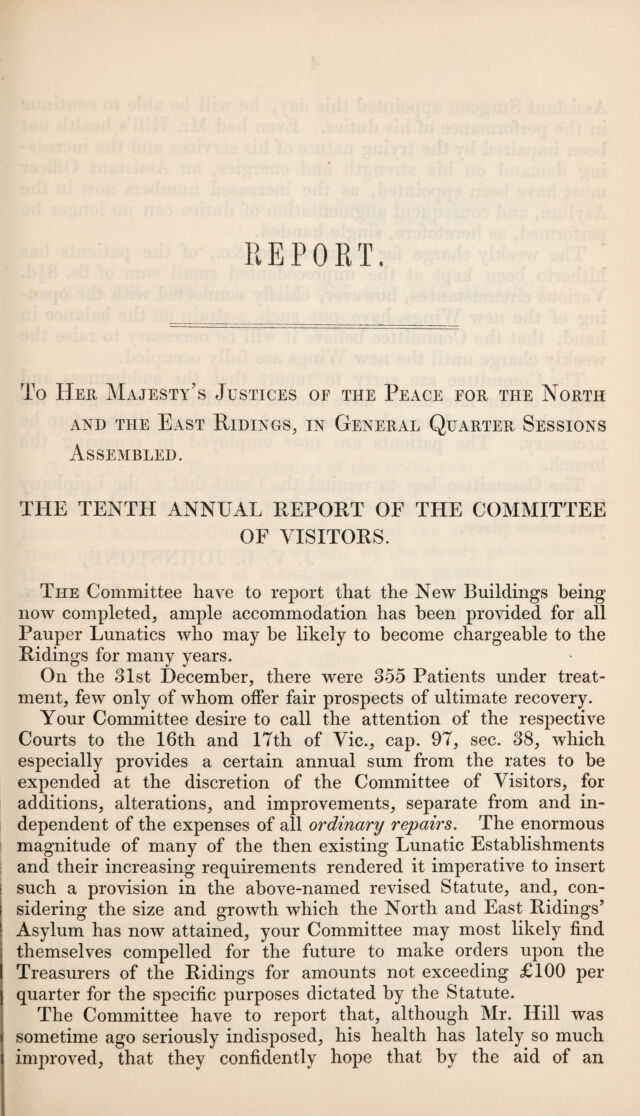 REPORT.

To Her Majesty's Justices of the Peace for the North and the East Ridings, in General Quarter Sessions Assembled.

THE TENTH ANNUAL REPORT OF THE COMMITTEE OF VISITORS.

The Committee have to report that the New Buildings being now completed, ample accommodation has been provided for all Pauper Lunatics who may be likely to become chargeable to the Ridings for many years.

On the 31st December, there were 355 Patients under treatment, few only of whom offer fair prospects of ultimate recovery.

Your Committee desire to call the attention of the respective Courts to the 16th and 17th of Vic., cap. 97, sec. 38, which especially provides a certain annual sum from the rates to be expended at the discretion of the Committee of Visitors, for additions, alterations, and improvements, separate from and independent of the expenses of all ordinary repairs. The enormous magnitude of many of the then existing Lunatic Establishments and their increasing requirements rendered it imperative to insert such a provision in the above-named revised Statute, and, considering the size and growth which the North and East Ridings' Asylum has now attained, your Committee may most likely find themselves compelled for the future to make orders upon the Treasurers of the Ridings for amounts not exceeding £100 per quarter for the specific purposes dictated by the Statute.

The Committee have to report that, although Mr. Hill was sometime ago seriously indisposed, his health has lately so much improved, that they confidently hope that by the aid of an